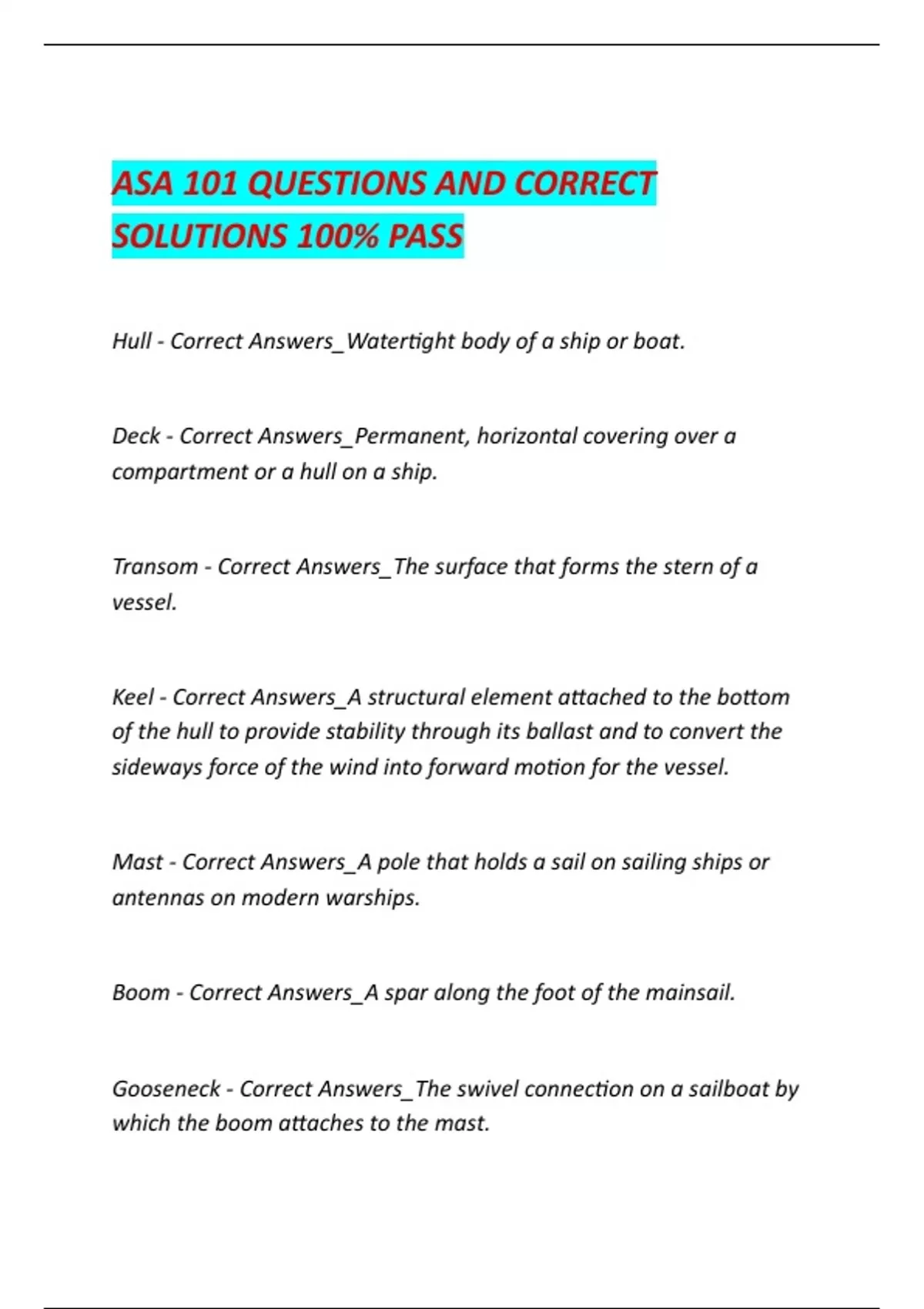 ASA 101 QUESTIONS AND CORRECT SOLUTIONS 100% PASS

Hull - Correct Answers_Watertight body of a ship or boat.

Deck - Correct Answers_Permanent, horizontal covering over a compartment or a hull on a ship.

Transom - Correct Answers_The surface that forms the stern of a vessel.

Keel - Correct Answers_A structural element attached to the bottom of the hull to provide stability through its ballast and to convert the sideways force of the wind into forward motion for the vessel.

Mast - Correct Answers_A pole that holds a sail on sailing ships or antennas on modern warships.

Boom - Correct Answers_A spar along the foot of the mainsail.

Gooseneck - Correct Answers_The swivel connection on a sailboat by which the boom attaches to the mast.